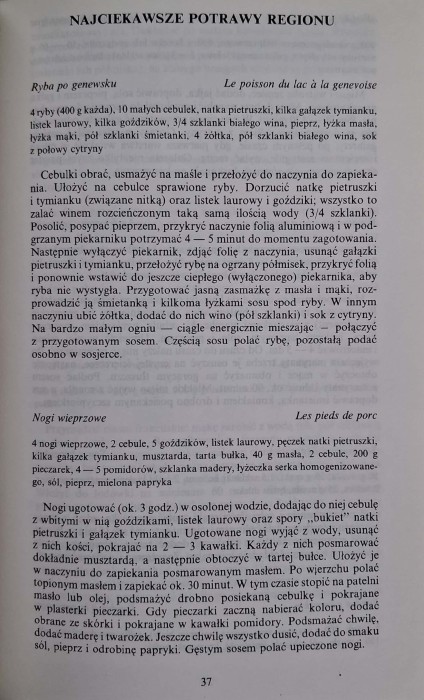 NAJCIEKAWSZE POTRAWY REGIONU

Ryba po genewsku

Le poisson du lac à la genevoise

4 ryby (400 g każda), 10 małych cebulek, natka pietruszki, kilka gałązek tymianku, listek laurowy, kilka goździków, 3/4 szklanki białego wina, pieprz, łyżka masła, łyżka mąki, pół szklanki śmietanki, 4 żółtka, pół szklanki białego wina, sok z połowy cytryny

Cebulki obrać, usmażyć na maśle i przełożyć do naczynia do zapiekania. Ułożyć na cebulce sprawione ryby. Dorzucić natkę pietruszki i tymianku (związane nitką) oraz listek laurowy i goździki; wszystko to zalać winem rozcieńczonym taką samą ilością wody (3/4 szklanki). Posolić, posypać pieprzem, przykryć naczynie folią aluminiową i w podgrzanym piekarniku potrzymać 4 — 5 minut do momentu zagotowania. Następnie wyłączyć piekarnik, zdjąć folię z naczynia, usunąć gałązki pietruszki i tymianku, przełożyć rybę na ogrzany półmisek, przykryć folią i ponownie wstawić do jeszcze ciepłego (wyłączonego) piekarnika, aby ryba nie wystygła. Przygotować jasną zasmażkę z masła i mąki, rozprowadzić ją śmietanką i kilkoma łyżkami sosu spod ryby. W innym naczyniu ubić żółtka, dodać do nich wino (pół szklanki) i sok z cytryny. Na bardzo małym ogniu — ciągle energicznie mieszając — połączyć z przygotowanym sosem. Częścią sosu polać rybę, pozostałą podać osobno w sosjerce.

Nogi wieprzowe

Les pieds de porc

4 nogi wieprzowe, 2 cebule, 5 goździków, listek laurowy, pęczek natki pietruszki, kilka gałązek tymianku, musztarda, tarta bułka, 40 g masła, 2 cebule, 200 g pieczarek, 4 — 5 pomidorów, szklanka madery, łyżeczka serka homogenizowanego, sól, pieprz, mielona papryka

Nogi ugotować (ok. 3 godz.) w osolonej wodzie, dodając do niej cebulę z wbitymi w nią goździkami, listek laurowy oraz spory „bukiet" natki pietruszki i gałązek tymianku. Ugotowane nogi wyjąć z wody, usunąć z nich kości, pokrajać na 2 — 3 kawałki. Każdy z nich posmarować dokładnie musztardą, a następnie obtoczyć w tartej bułce. Ułożyć je w naczyniu do zapiekania posmarowanym masłem. Po wierzchu polać topionym masłem i zapiekać ok. 30 minut. W tym czasie stopić na patelni masło lub olej, podsmażyć drobno posiekaną cebulkę i pokrajane w plasterki pieczarki. Gdy pieczarki zaczną nabierać koloru, dodać obrane ze skórki i pokrajane w kawałki pomidory. Podsmażać chwilę, dodać maderę i twarożek. Jeszcze chwilę wszystko dusić, dodać do smaku sól, pieprz i odrobinę papryki. Gęstym sosem polać upieczone nogi.

37